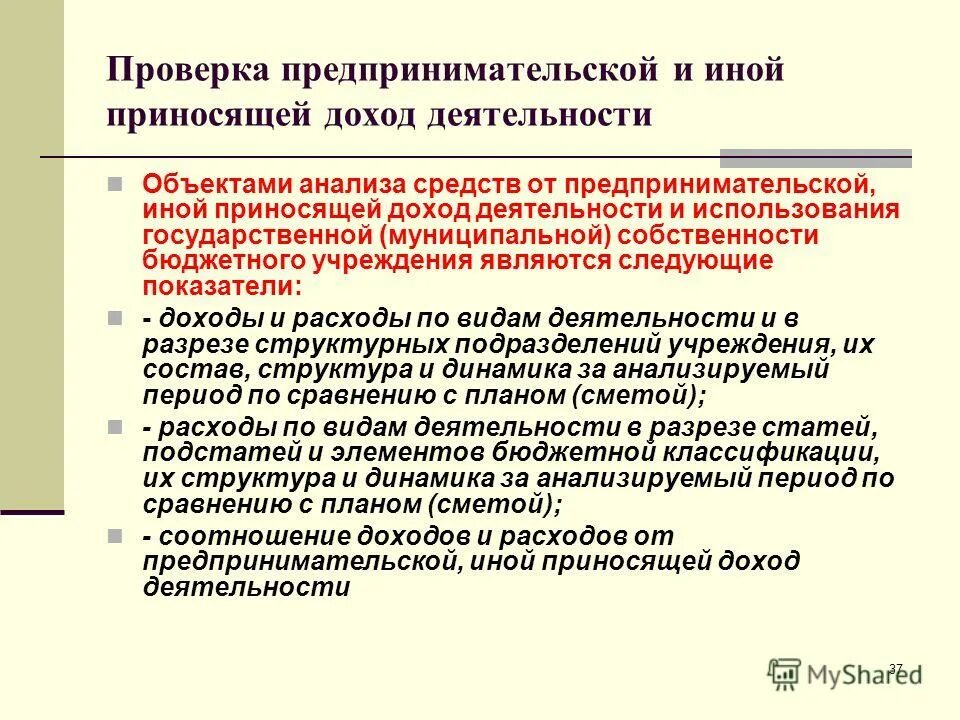 Проверка предпринимательской и иной приносящей доход деятельности

Объектами анализа средств от предпринимательской, иной приносящей доход деятельности и использования государственной (муниципальной) собственности бюджетного учреждения являются следующие показатели:

- доходы и расходы по видам деятельности и в разрезе структурных подразделений учреждения, их состав, структура и динамика за анализируемый период по сравнению с планом (сметой);

- расходы по видам деятельности в разрезе статей, подстатей и элементов бюджетной классификации, их структура и динамика за анализируемый период по сравнению с планом (сметой);

- соотношение доходов и расходов от предпринимательской, иной приносящей доход деятельности

37

MyShared